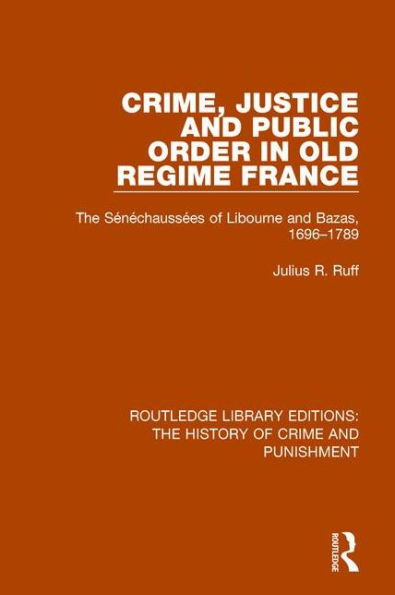 CRIME, JUSTICE AND PUBLIC ORDER IN OLD REGIME FRANCE

The Sénéchaussées of Libourne and Bazas, 1696–1789

Julius R. Ruff

ROUTLEDGE LIBRARY EDITIONS: THE HISTORY OF CRIME AND PUNISHMENT

ROUTLEDGE